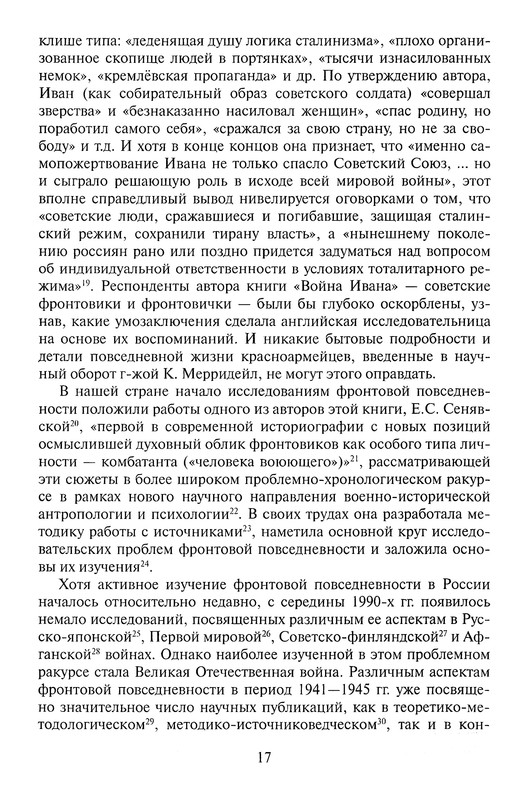 клише типа: «леденящая душу логика сталинизма», «плохо организованное скопище людей в портянках», «тысячи изнасилованных немок», «кремлёвская пропаганда» и др. По утверждению автора, Иван (как собирательный образ советского солдата) «совершал зверства» и «безнаказанно насиловал женщин», «спас родину, но поработил самого себя», «сражался за свою страну, но не за свободу» и т.д. И хотя в конце концов она признает, что «именно самопожертвование Ивана не только спасло Советский Союз, ... но и сыграло решающую роль в исходе всей мировой войны», этот вполне справедливый вывод нивелируется оговорками о том, что «советские люди, сражавшиеся и погибавшие, защищая сталинский режим, сохранили тирану власть», а «нынешнему поколению россиян рано или поздно придется задуматься над вопросом об индивидуальной ответственности в условиях тоталитарного режима»$^{19}$. Респонденты автора книги «Война Ивана» — советские фронтовики и фронтовички — были бы глубоко оскорблены, узнав, какие умозаключения сделала английская исследовательница на основе их воспоминаний. И никакие бытовые подробности и детали повседневной жизни красноармейцев, введенные в научный оборот г-жой К. Мерридейл, не могут этого оправдать.

В нашей стране начало исследованиям фронтовой повседневности положили работы одного из авторов этой книги, Е.С. Сенявской$^{20}$, «первой в современной историографии с новых позиций осмыслившей духовный облик фронтовиков как особого типа личности — комбатанта («человека воюющего»)»$^{21}$, рассматривающей эти сюжеты в более широком проблемно-хронологическом ракурсе в рамках нового научного направления военно-исторической антропологии и психологии$^{22}$. В своих трудах она разработала методику работы с источниками$^{23}$, наметила основной круг исследовательских проблем фронтовой повседневности и заложила основы их изучения$^{24}$.

Хотя активное изучение фронтовой повседневности в России началось относительно недавно, с середины 1990-х гг. появилось немало исследований, посвященных различным ее аспектам в Русско-японской$^{25}$, Первой мировой$^{26}$, Советско-финляндской$^{27}$ и Афганской$^{28}$ войнах. Однако наиболее изученной в этом проблемном ракурсе стала Великая Отечественная война. Различным аспектам фронтовой повседневности в период 1941—1945 гг. уже посвящено значительное число научных публикаций, как в теоретико-методологическом$^{29}$, методико-источниковедческом$^{30}$, так и в кон-

17